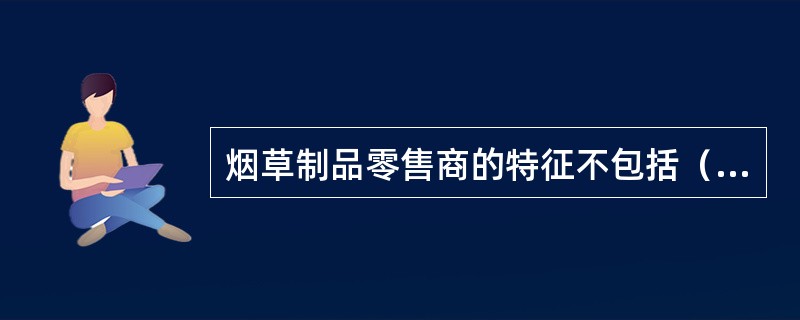 烟草制品零售商的特征不包括（...